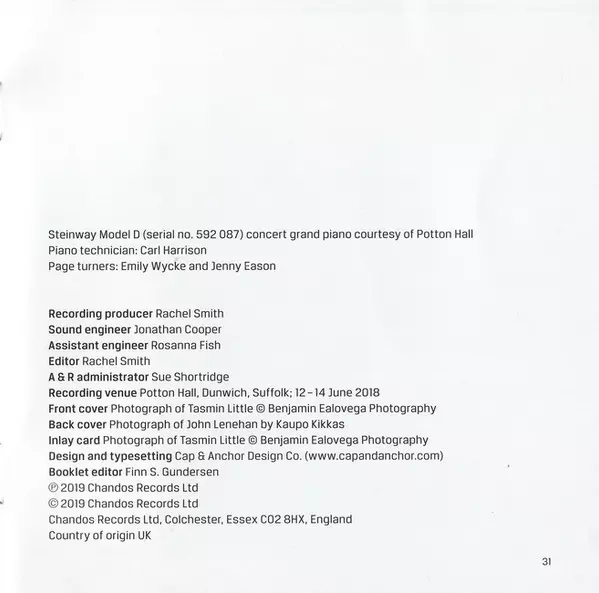 Steinway Model D (serial no. 592 087) concert grand piano courtesy of Potton Hall
Piano technician: Carl Harrison
Page turners: Emily Wycke and Jenny Eason

Recording producer Rachel Smith
Sound engineer Jonathan Cooper
Assistant engineer Rosanna Fish
Editor Rachel Smith
A & R administrator Sue Shortridge
Recording venue Potton Hall, Dunwich, Suffolk; 12 – 14 June 2018
Front cover Photograph of Tasmin Little © Benjamin Ealovega Photography
Back cover Photograph of John Lenehan by Kaupo Kikkas
Inlay card Photograph of Tasmin Little © Benjamin Ealovega Photography
Design and typesetting Cap & Anchor Design Co. (www.capandanchor.com)
Booklet editor Finn S. Gundersen
℗ 2019 Chandos Records Ltd
© 2019 Chandos Records Ltd
Chandos Records Ltd, Colchester, Essex CO2 8HX, England
Country of origin UK

31